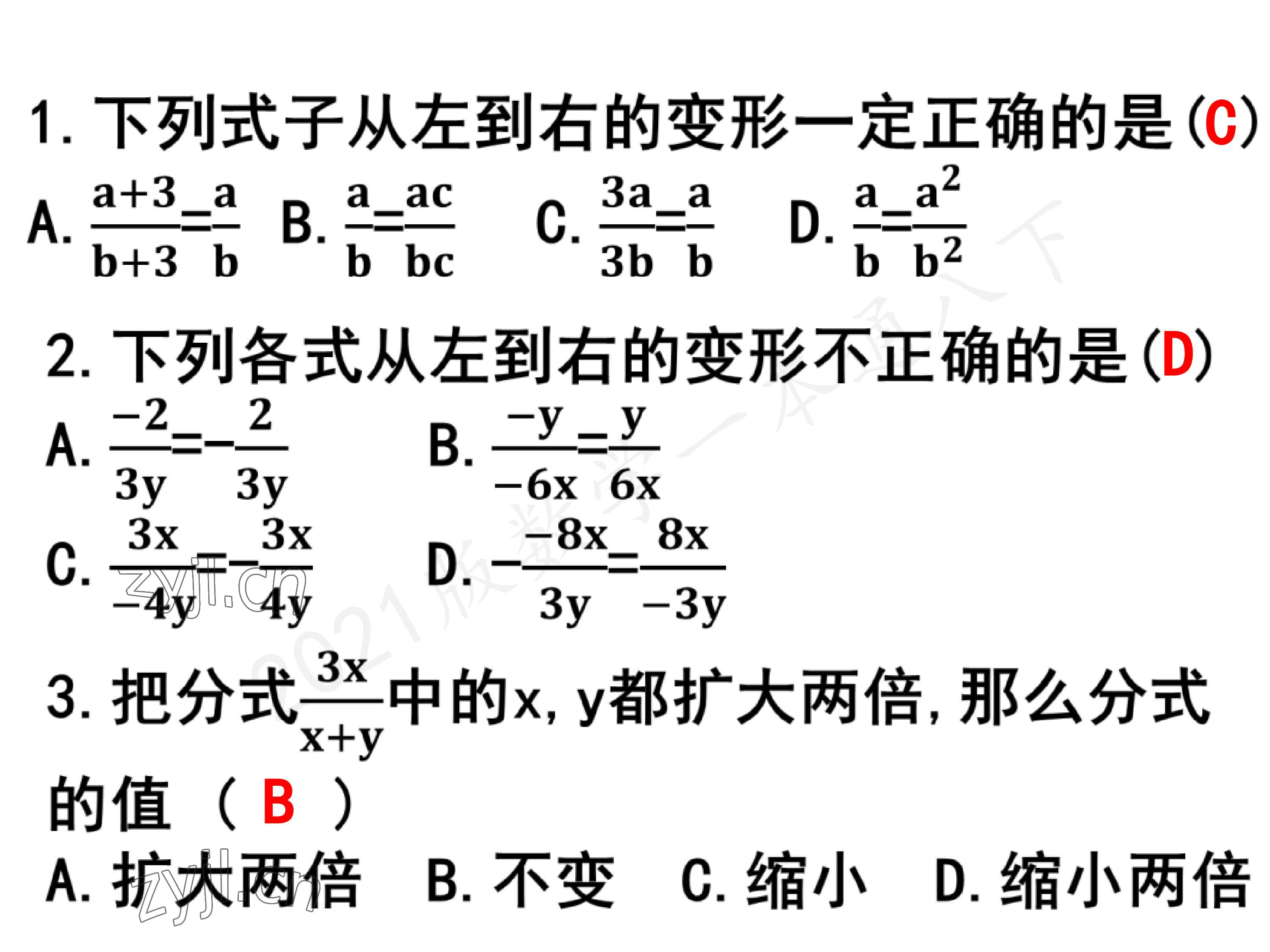 1. 下列式子从左到右的变形一定正确的是(C)

A. $\frac{a+3}{b+3}=\frac{a}{b}$ B. $\frac{a}{b}=\frac{ac}{bc}$ C. $\frac{3a}{3b}=\frac{a}{b}$ D. $\frac{a}{b}=\frac{a^2}{b^2}$

2. 下列各式从左到右的变形不正确的是(D)

A. $\frac{-2}{3y}=-\frac{2}{3y}$ B. $\frac{-y}{-6x}=\frac{y}{6x}$

C. $\frac{3x}{-4y}=-\frac{3x}{4y}$ D. $-\frac{-8x}{3y}=\frac{8x}{-3y}$

3. 把分式$\frac{3x}{x+y}$中的x, y都扩大两倍, 那么分式的值（ B ）

A. 扩大两倍 B. 不变 C. 缩小 D. 缩小两倍

zyjl.cn

2021版数学一本通八下

zyjl.cn